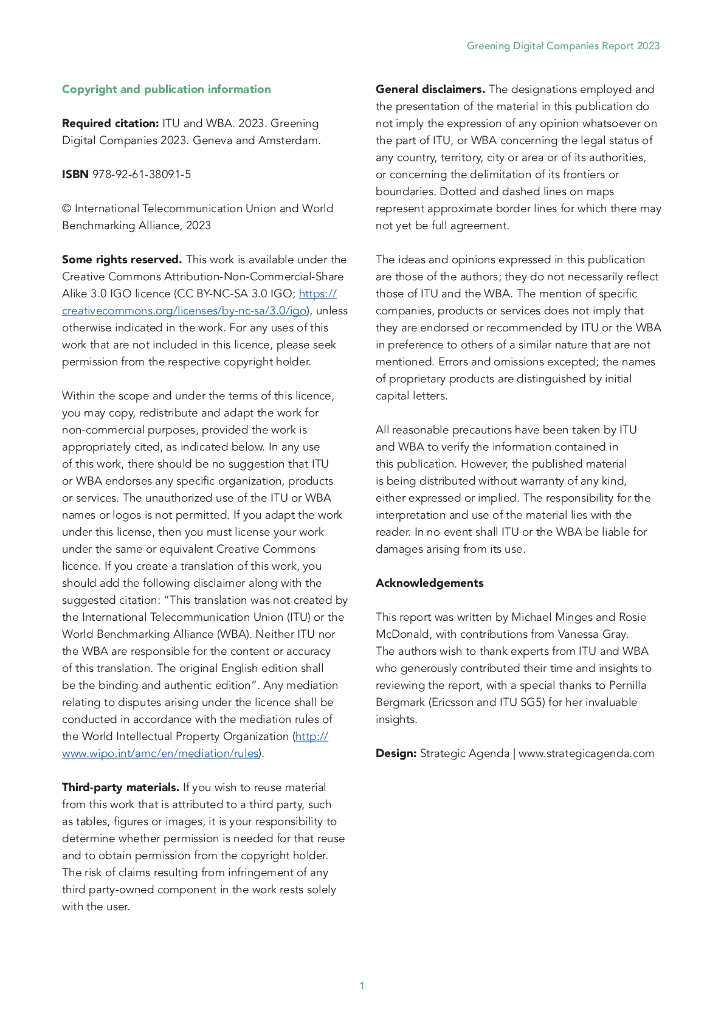 Greening Digital Companies Report 2023

Copyright and publication information

Required citation: ITU and WBA. 2023. Greening Digital Companies 2023. Geneva and Amsterdam.

ISBN 978-92-61-38091-5

© International Telecommunication Union and World Benchmarking Alliance, 2023

Some rights reserved. This work is available under the Creative Commons Attribution-Non-Commercial-Share Alike 3.0 IGO licence (CC BY-NC-SA 3.0 IGO; https://creativecommons.org/licenses/by-nc-sa/3.0/igo), unless otherwise indicated in the work. For any uses of this work that are not included in this licence, please seek permission from the respective copyright holder.

Within the scope and under the terms of this licence, you may copy, redistribute and adapt the work for non-commercial purposes, provided the work is appropriately cited, as indicated below. In any use of this work, there should be no suggestion that ITU or WBA endorses any specific organization, products or services. The unauthorized use of the ITU or WBA names or logos is not permitted. If you adapt the work under this license, then you must license your work under the same or equivalent Creative Commons licence. If you create a translation of this work, you should add the following disclaimer along with the suggested citation: "This translation was not created by the International Telecommunication Union (ITU) or the World Benchmarking Alliance (WBA). Neither ITU nor the WBA are responsible for the content or accuracy of this translation. The original English edition shall be the binding and authentic edition". Any mediation relating to disputes arising under the licence shall be conducted in accordance with the mediation rules of the World Intellectual Property Organization (http://www.wipo.int/amc/en/mediation/rules).

Third-party materials. If you wish to reuse material from this work that is attributed to a third party, such as tables, figures or images, it is your responsibility to determine whether permission is needed for that reuse and to obtain permission from the copyright holder. The risk of claims resulting from infringement of any third party-owned component in the work rests solely with the user.

General disclaimers. The designations employed and the presentation of the material in this publication do not imply the expression of any opinion whatsoever on the part of ITU, or WBA concerning the legal status of any country, territory, city or area or of its authorities, or concerning the delimitation of its frontiers or boundaries. Dotted and dashed lines on maps represent approximate border lines for which there may not yet be full agreement.

The ideas and opinions expressed in this publication are those of the authors; they do not necessarily reflect those of ITU and the WBA. The mention of specific companies, products or services does not imply that they are endorsed or recommended by ITU or the WBA in preference to others of a similar nature that are not mentioned. Errors and omissions excepted; the names of proprietary products are distinguished by initial capital letters.

All reasonable precautions have been taken by ITU and WBA to verify the information contained in this publication. However, the published material is being distributed without warranty of any kind, either expressed or implied. The responsibility for the interpretation and use of the material lies with the reader. In no event shall ITU or the WBA be liable for damages arising from its use.

Acknowledgements

This report was written by Michael Minges and Rosie McDonald, with contributions from Vanessa Gray. The authors wish to thank experts from ITU and WBA who generously contributed their time and insights to reviewing the report, with a special thanks to Pernilla Bergmark (Ericsson and ITU SG5) for her invaluable insights.

Design: Strategic Agenda | www.strategicagenda.com

1